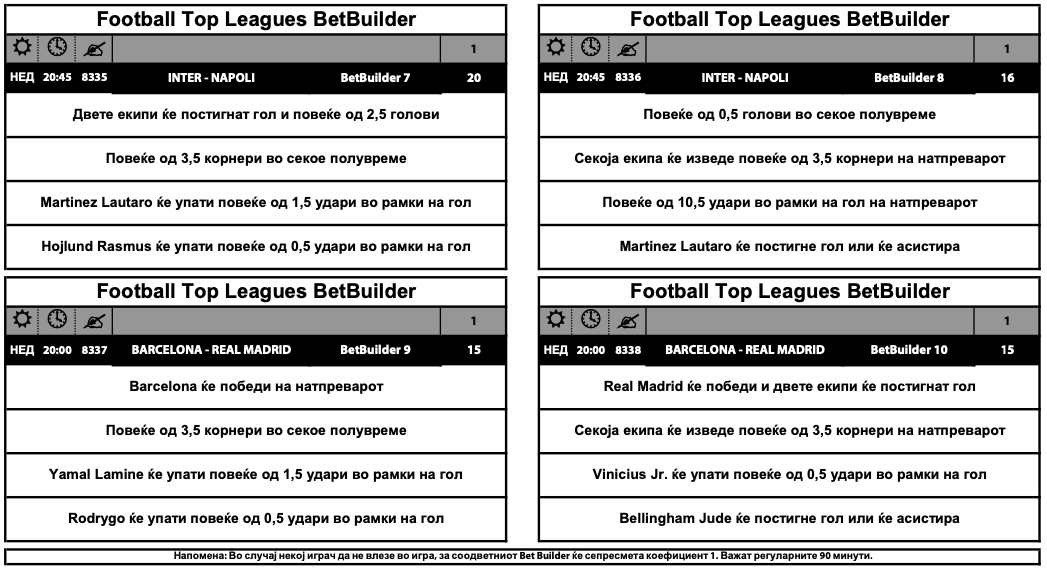 Football Top Leagues BetBuilder

1

НЕД 20:45 8335 INTER - NAPOLI BetBuilder 7 20

Двете екипи ќе постигнат гол и повеќе од 2,5 голови

Повеќе од 3,5 корнери во секое полувреме

Martinez Lautaro ќе упати повеќе од 1,5 удари во рамки на гол

Hojlund Rasmus ќе упати повеќе од 0,5 удари во рамки на гол

Football Top Leagues BetBuilder

1

НЕД 20:45 8336 INTER - NAPOLI BetBuilder 8 16

Повеќе од 0,5 голови во секое полувреме

Секоја екипа ќе изведе повеќе од 3,5 корнери на натпреварот

Повеќе од 10,5 удари во рамки на гол на натпреварот

Martinez Lautaro ќе постигне гол или ќе асистира

Football Top Leagues BetBuilder

1

НЕД 20:00 8337 BARCELONA - REAL MADRID BetBuilder 9 15

Barcelona ќе победи на натпреварот

Повеќе од 3,5 корнери во секое полувреме

Yamal Lamine ќе упати повеќе од 1,5 удари во рамки на гол

Rodrygo ќе упати повеќе од 0,5 удари во рамки на гол

Football Top Leagues BetBuilder

1

НЕД 20:00 8338 BARCELONA - REAL MADRID BetBuilder 10 15

Real Madrid ќе победи и двете екипи ќе постигнат гол

Секоја екипа ќе изведе повеќе од 3,5 корнери на натпреварот

Vinicius Jr. ќе упати повеќе од 0,5 удари во рамки на гол

Bellingham Jude ќе постигне гол или ќе асистира

Напомена: Во случај некој играч да не влезе во игра, за соодветниот Bet Builder ќе сепресмета коефициент 1. Важат регуларните 90 минути.